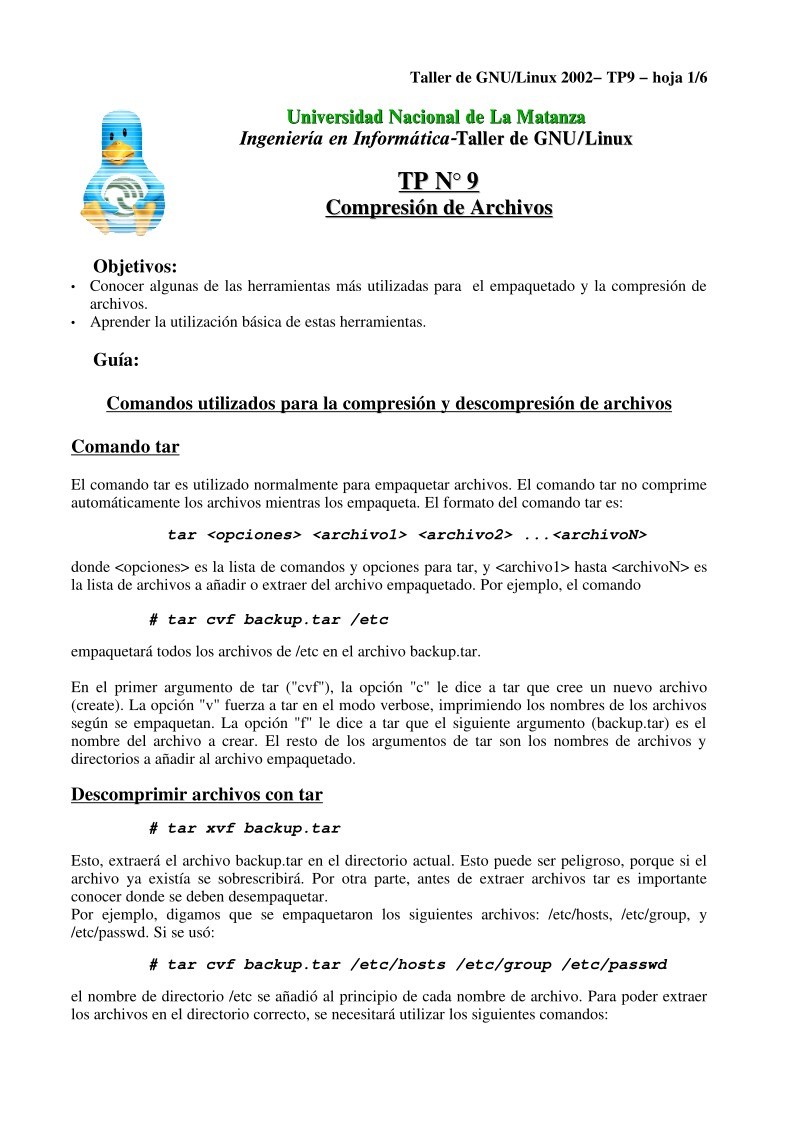 Taller de GNU/Linux 2002– TP9 – hoja 1/6

Universidad Nacional de La Matanza
Ingeniería en Informática-Taller de GNU/Linux

TP N° 9
Compresión de Archivos

Objetivos:
• Conocer algunas de las herramientas más utilizadas para el empaquetado y la compresión de archivos.
• Aprender la utilización básica de estas herramientas.

Guía:

Comandos utilizados para la compresión y descompresión de archivos

Comando tar

El comando tar es utilizado normalmente para empaquetar archivos. El comando tar no comprime automáticamente los archivos mientras los empaqueta. El formato del comando tar es:

tar <opciones> <archivo1> <archivo2> ...<archivoN>

donde <opciones> es la lista de comandos y opciones para tar, y <archivo1> hasta <archivoN> es la lista de archivos a añadir o extraer del archivo empaquetado. Por ejemplo, el comando

# tar cvf backup.tar /etc

empaquetará todos los archivos de /etc en el archivo backup.tar.

En el primer argumento de tar ("cvf"), la opción "c" le dice a tar que cree un nuevo archivo (create). La opción "v" fuerza a tar en el modo verbose, imprimiendo los nombres de los archivos según se empaquetan. La opción "f" le dice a tar que el siguiente argumento (backup.tar) es el nombre del archivo a crear. El resto de los argumentos de tar son los nombres de archivos y directorios a añadir al archivo empaquetado.

Descomprimir archivos con tar

# tar xvf backup.tar

Esto, extraerá el archivo backup.tar en el directorio actual. Esto puede ser peligroso, porque si el archivo ya existía se sobrescribirá. Por otra parte, antes de extraer archivos tar es importante conocer donde se deben desempaquetar.
Por ejemplo, digamos que se empaquetaron los siguientes archivos: /etc/hosts, /etc/group, y /etc/passwd. Si se usó:

# tar cvf backup.tar /etc/hosts /etc/group /etc/passwd

el nombre de directorio /etc se añadió al principio de cada nombre de archivo. Para poder extraer los archivos en el directorio correcto, se necesitará utilizar los siguientes comandos: